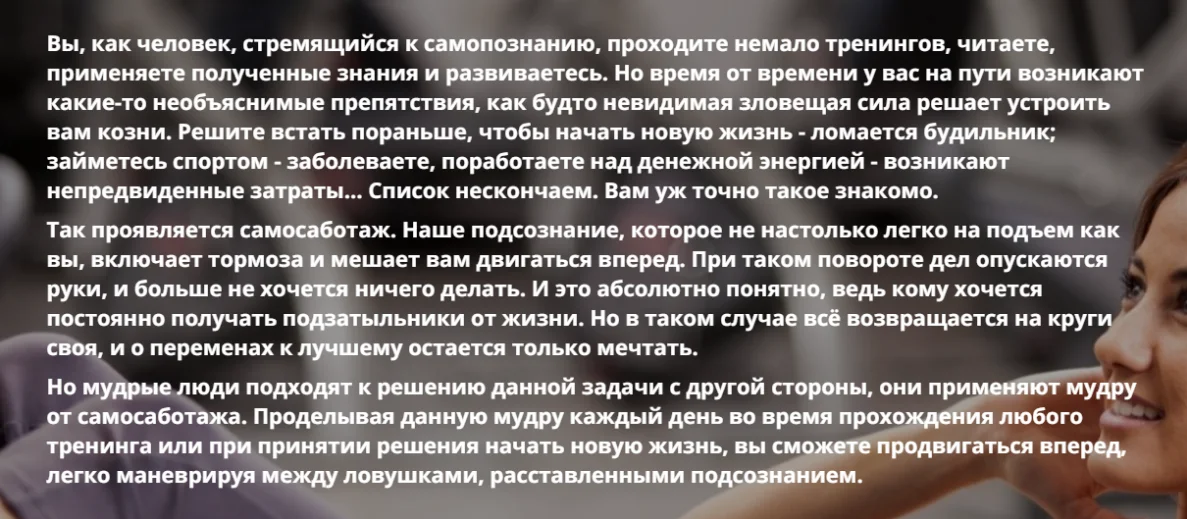 Вы, как человек, стремящийся к самопознанию, проходите немало тренингов, читаете, применяете полученные знания и развиваетесь. Но время от времени у вас на пути возникают какие-то необъяснимые препятствия, как будто невидимая зловещая сила решает устроить вам козни. Решите встать пораньше, чтобы начать новую жизнь - ломается будильник; займетесь спортом - заболеваете, поработаете над денежной энергией - возникают непредвиденные затраты... Список нескончаем. Вам уж точно такое знакомо.

Так проявляется самосаботаж. Наше подсознание, которое не настолько легко на подъем как вы, включает тормоза и мешает вам двигаться вперед. При таком повороте дел опускаются руки, и больше не хочется ничего делать. И это абсолютно понятно, ведь кому хочется постоянно получать подзатыльники от жизни. Но в таком случае всё возвращается на круги своя, и о переменах к лучшему остается только мечтать.

Но мудрые люди подходят к решению данной задачи с другой стороны, они применяют мудру от самосаботажа. Проделывая данную мудру каждый день во время прохождения любого тренинга или при принятии решения начать новую жизнь, вы сможете продвигаться вперед, легко маневрируя между ловушками, расставленными подсознанием.